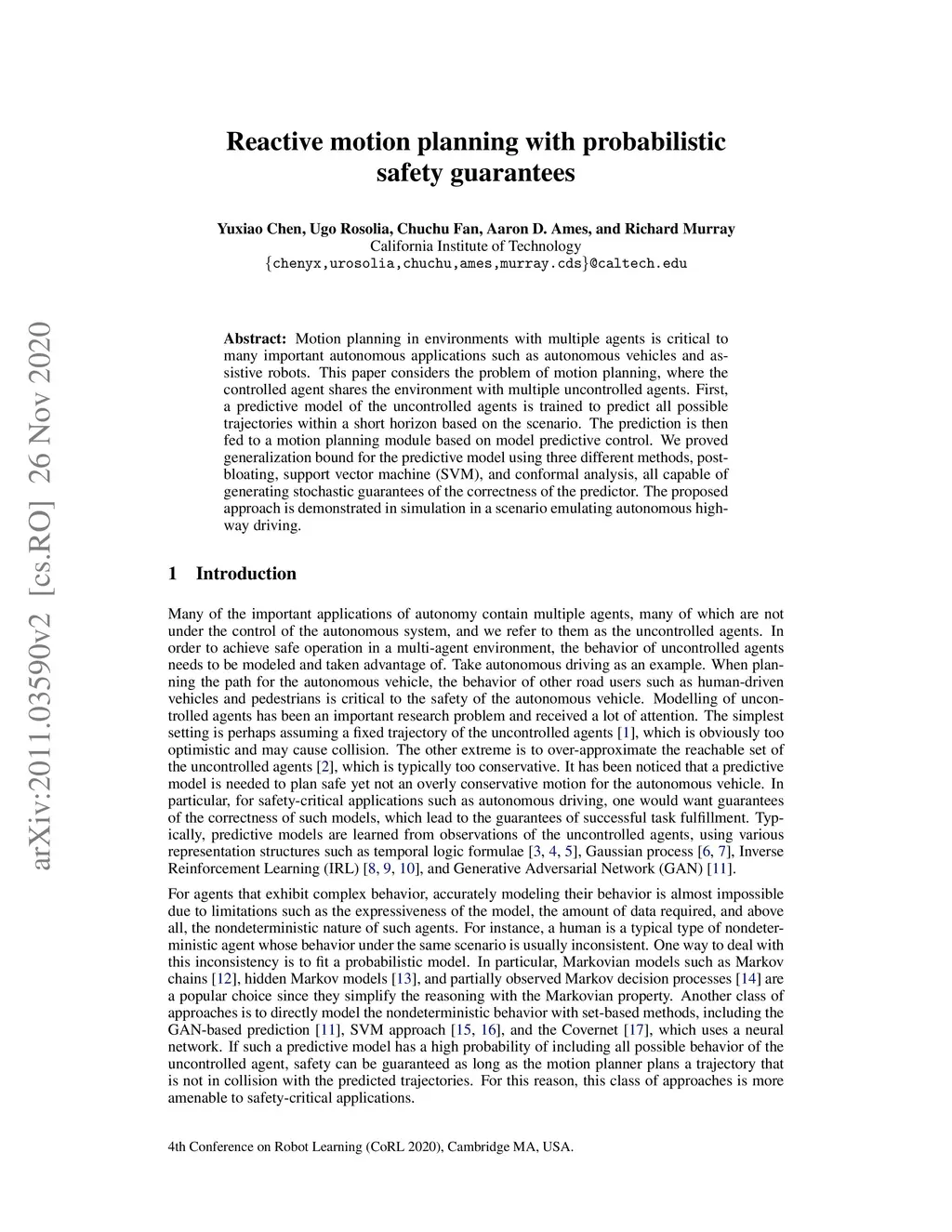 arXiv:2011.03590v2 [cs.RO] 26 Nov 2020

Reactive motion planning with probabilistic safety guarantees

Yuxiao Chen, Ugo Rosolia, Chuchu Fan, Aaron D. Ames, and Richard Murray
California Institute of Technology
{chenyx,urosolia,chuchu,ames,murray.cds}@caltech.edu

Abstract: Motion planning in environments with multiple agents is critical to many important autonomous applications such as autonomous vehicles and assistive robots. This paper considers the problem of motion planning, where the controlled agent shares the environment with multiple uncontrolled agents. First, a predictive model of the uncontrolled agents is trained to predict all possible trajectories within a short horizon based on the scenario. The prediction is then fed to a motion planning module based on model predictive control. We proved generalization bound for the predictive model using three different methods, post-bloating, support vector machine (SVM), and conformal analysis, all capable of generating stochastic guarantees of the correctness of the predictor. The proposed approach is demonstrated in simulation in a scenario emulating autonomous highway driving.

1 Introduction

Many of the important applications of autonomy contain multiple agents, many of which are not under the control of the autonomous system, and we refer to them as the uncontrolled agents. In order to achieve safe operation in a multi-agent environment, the behavior of uncontrolled agents needs to be modeled and taken advantage of. Take autonomous driving as an example. When planning the path for the autonomous vehicle, the behavior of other road users such as human-driven vehicles and pedestrians is critical to the safety of the autonomous vehicle. Modelling of uncontrolled agents has been an important research problem and received a lot of attention. The simplest setting is perhaps assuming a fixed trajectory of the uncontrolled agents [1], which is obviously too optimistic and may cause collision. The other extreme is to over-approximate the reachable set of the uncontrolled agents [2], which is typically too conservative. It has been noticed that a predictive model is needed to plan safe yet not an overly conservative motion for the autonomous vehicle. In particular, for safety-critical applications such as autonomous driving, one would want guarantees of the correctness of such models, which lead to the guarantees of successful task fulfillment. Typically, predictive models are learned from observations of the uncontrolled agents, using various representation structures such as temporal logic formulae [3, 4, 5], Gaussian process [6, 7], Inverse Reinforcement Learning (IRL) [8, 9, 10], and Generative Adversarial Network (GAN) [11].

For agents that exhibit complex behavior, accurately modeling their behavior is almost impossible due to limitations such as the expressiveness of the model, the amount of data required, and above all, the nondeterministic nature of such agents. For instance, a human is a typical type of nondeterministic agent whose behavior under the same scenario is usually inconsistent. One way to deal with this inconsistency is to fit a probabilistic model. In particular, Markovian models such as Markov chains [12], hidden Markov models [13], and partially observed Markov decision processes [14] are a popular choice since they simplify the reasoning with the Markovian property. Another class of approaches is to directly model the nondeterministic behavior with set-based methods, including the GAN-based prediction [11], SVM approach [15, 16], and the Covernet [17], which uses a neural network. If such a predictive model has a high probability of including all possible behavior of the uncontrolled agent, safety can be guaranteed as long as the motion planner plans a trajectory that is not in collision with the predicted trajectories. For this reason, this class of approaches is more amenable to safety-critical applications.

4th Conference on Robot Learning (CoRL 2020), Cambridge MA, USA.